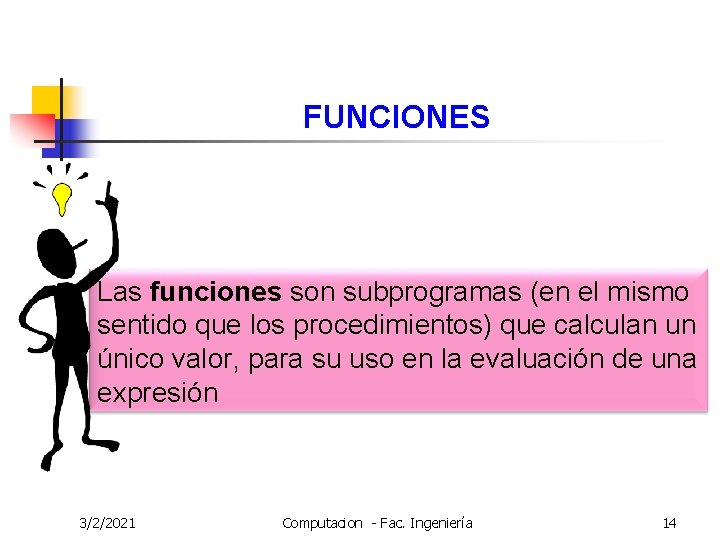 FUNCIONES

Las funciones son subprogramas (en el mismo sentido que los procedimientos) que calculan un único valor, para su uso en la evaluación de una expresión

3/2/2021 Computacion - Fac. Ingeniería 14